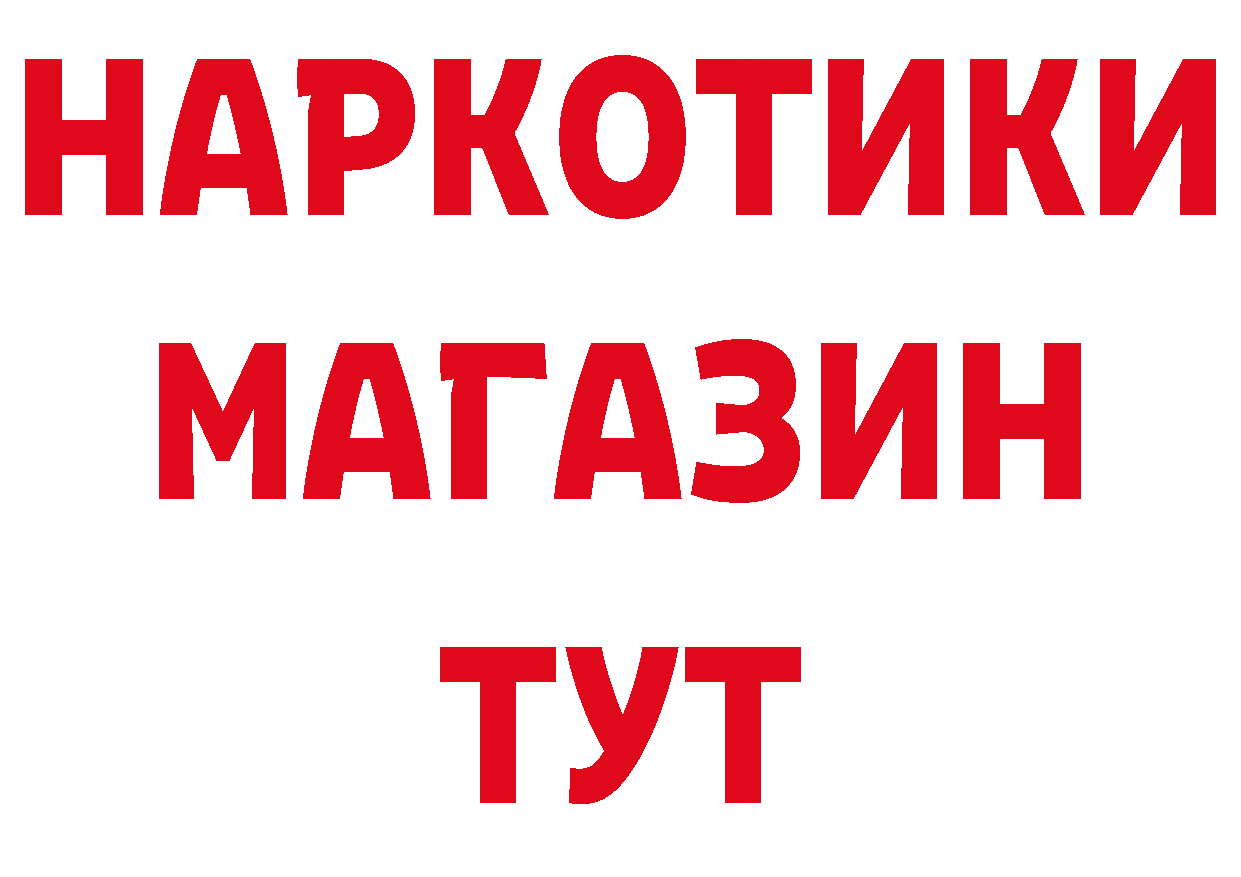 НАРКОТИКИ
МАГАЗИН
ТУТ